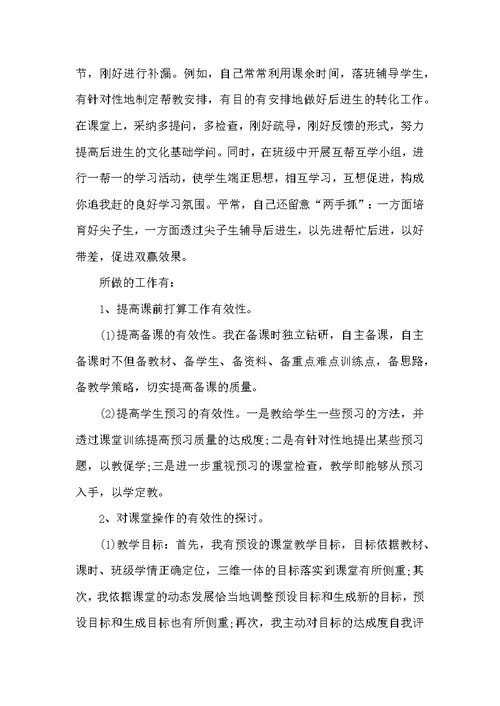 节，刚好进行补漏。例如，自己常常利用课余时间，落班辅导学生，有针对性地制定帮教安排，有目的有安排地做好后进生的转化工作。在课堂上，采纳多提问，多检查，刚好疏导，刚好反馈的形式，努力提高后进生的文化基础学问。同时，在班级中开展互帮互学小组，进行一帮一的学习活动，使学生端正思想，相互学习，互想促进，构成你追我赶的良好学习氛围。平常，自己还留意“两手抓”：一方面培育好尖子生，一方面透过尖子生辅导后进生，以先进帮忙后进，以好带差，促进双赢效果。

所做的工作有：

1、提高课前打算工作有效性。

(1)提高备课的有效性。我在备课时独立钻研，自主备课，自主备课时不但备教材、备学生、备资料、备重点难点训练点，备思路，备教学策略，切实提高备课的质量。

(2)提高学生预习的有效性。一是教给学生一些预习的方法，并透过课堂训练提高预习质量的达成度;二是有针对性地提出某些预习题，以教促学;三是进一步重视预习的课堂检查，教学即能够从预习入手，以学定教。

2、对课堂操作的有效性的探讨。

(1)教学目标：首先，我有预设的课堂教学目标，目标依据教材、课时、班级学情正确定位，三维一体的目标落实到课堂有所侧重;其次，我依据课堂的动态发展恰当地调整预设目标和生成新的目标，预设目标和生成目标也有所侧重;再次，我主动对目标的达成度自我评